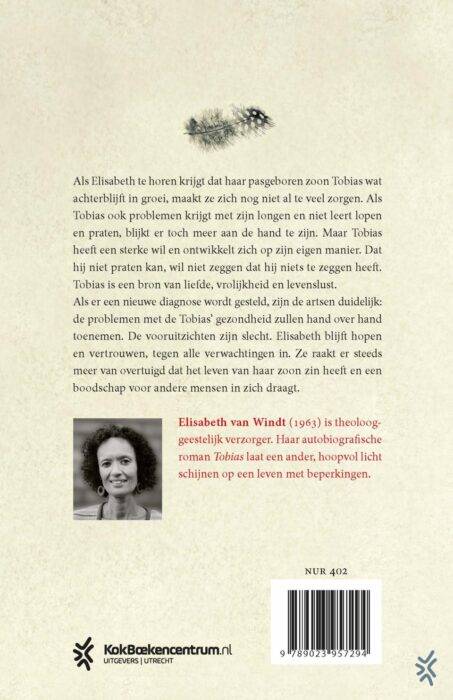 Als Elisabeth te horen krijgt dat haar pasgeboren zoon Tobias wat achterblijft in groei, maakt ze zich nog niet al te veel zorgen. Als Tobias ook problemen krijgt met zijn longen en niet leert lopen en praten, blijkt er toch meer aan de hand te zijn. Maar Tobias heeft een sterke wil en ontwikkelt zich op zijn eigen manier. Dat hij niet praten kan, wil niet zeggen dat hij niets te zeggen heeft. Tobias is een bron van liefde, vrolijkheid en levenslust.
Als er een nieuwe diagnose wordt gesteld, zijn de artsen duidelijk: de problemen met de Tobias' gezondheid zullen hand over hand toenemen. De vooruitzichten zijn slecht. Elisabeth blijft hopen en vertrouwen, tegen alle verwachtingen in. Ze raakt er steeds meer van overtuigd dat het leven van haar zoon zin heeft en een boodschap voor andere mensen in zich draagt.

Elisabeth van Windt (1963) is theoloog-geestelijk verzorger. Haar autobiografische roman Tobias laat een ander, hoopvol licht schijnen op een leven met beperkingen.

NUR 402

9 789023 957294

KokBoekencentrum.nl
UITGEVERS | UTRECHT